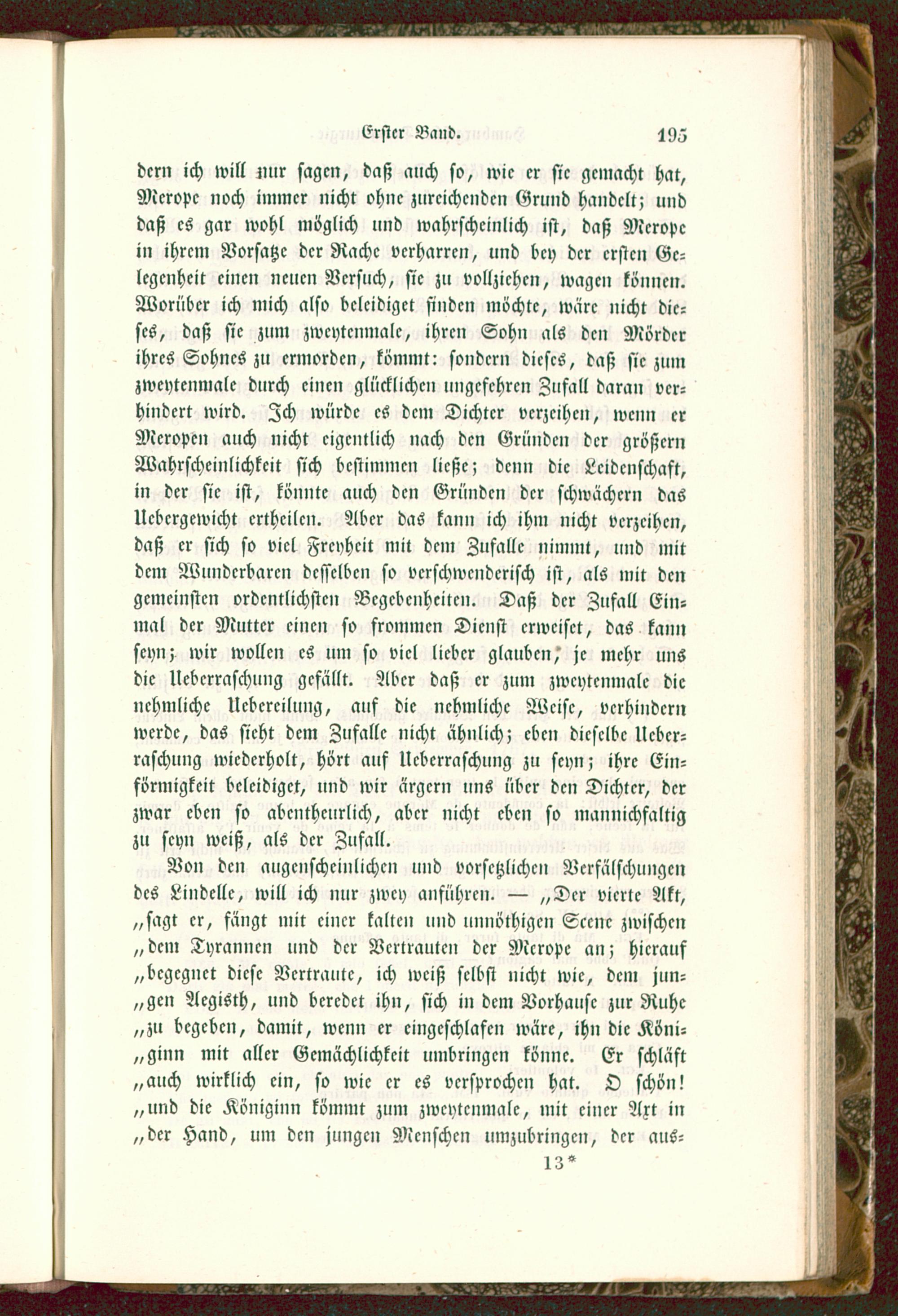 Erster Band. 195

dern ich will nur sagen, daß auch so, wie er sie gemacht hat, Merope noch immer nicht ohne zureichenden Grund handelt; und daß es gar wohl möglich und wahrscheinlich ist, daß Merope in ihrem Vorsatze der Rache verharren, und bey der ersten Gelegenheit einen neuen Versuch, sie zu vollziehen, wagen können. Worüber ich mich also beleidiget finden möchte, wäre nicht dieses, daß sie zum zweytenmale, ihren Sohn als den Mörder ihres Sohnes zu ermorden, kömmt: sondern dieses, daß sie zum zweytenmale durch einen glücklichen ungefehren Zufall daran verhindert wird. Ich würde es dem Dichter verzeihen, wenn er Meropen auch nicht eigentlich nach den Gründen der größern Wahrscheinlichkeit sich bestimmen ließe; denn die Leidenschaft, in der sie ist, könnte auch den Gründen der schwächern das Uebergewicht ertheilen. Aber das kann ich ihm nicht verzeihen, daß er sich so viel Freyheit mit dem Zufalle nimmt, und mit dem Wunderbaren desselben so verschwenderisch ist, als mit den gemeinsten ordentlichsten Begebenheiten. Daß der Zufall Einmal der Mutter einen so frommen Dienst erweiset, das kann seyn; wir wollen es um so viel lieber glauben, je mehr uns die Ueberraschung gefällt. Aber daß er zum zweytenmale die nehmliche Uebereilung, auf die nehmliche Weise, verhindern werde, das sieht dem Zufalle nicht ähnlich; eben dieselbe Ueberraschung wiederholt, hört auf Ueberraschung zu seyn; ihre Einförmigkeit beleidiget, und wir ärgern uns über den Dichter, der zwar eben so abentheurlich, aber nicht eben so mannichfaltig zu seyn weiß, als der Zufall.

Von den augenscheinlichen und vorsetzlichen Verfälschungen des Lindelle, will ich nur zwey anführen. — „Der vierte Akt, „sagt er, fängt mit einer kalten und unnöthigen Scene zwischen „dem Tyrannen und der Vertrauten der Merope an; hierauf „begegnet diese Vertraute, ich weiß selbst nicht wie, dem jun„gen Aegisth, und beredet ihn, sich in dem Vorhause zur Ruhe „zu begeben, damit, wenn er eingeschlafen wäre, ihn die Köni„ginn mit aller Gemächlichkeit umbringen könne. Er schläft „auch wirklich ein, so wie er es versprochen hat. O schön! „und die Königinn kömmt zum zweytenmale, mit einer Axt in „der Hand, um den jungen Menschen umzubringen, der aus-

13*